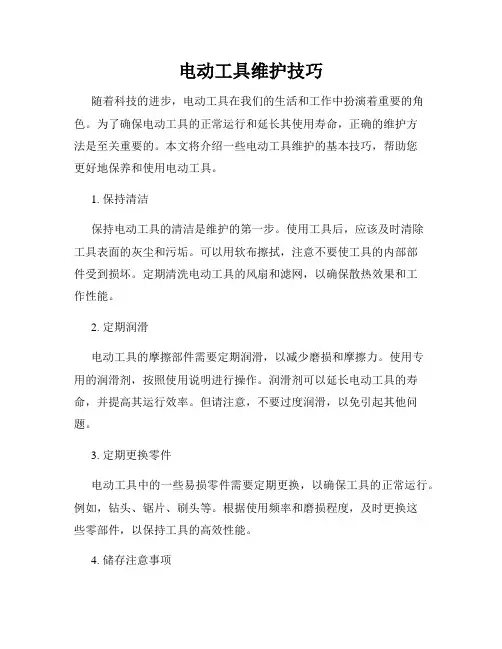 电动工具维护技巧

随着科技的进步，电动工具在我们的生活和工作中扮演着重要的角色。为了确保电动工具的正常运行和延长其使用寿命，正确的维护方法是至关重要的。本文将介绍一些电动工具维护的基本技巧，帮助您更好地保养和使用电动工具。

1. 保持清洁

保持电动工具的清洁是维护的第一步。使用工具后，应该及时清除工具表面的灰尘和污垢。可以用软布擦拭，注意不要使工具的内部部件受到损坏。定期清洗电动工具的风扇和滤网，以确保散热效果和工作性能。

2. 定期润滑

电动工具的摩擦部件需要定期润滑，以减少磨损和摩擦力。使用专用的润滑剂，按照使用说明进行操作。润滑剂可以延长电动工具的寿命，并提高其运行效率。但请注意，不要过度润滑，以免引起其他问题。

3. 定期更换零件

电动工具中的一些易损零件需要定期更换，以确保工具的正常运行。例如，钻头、锯片、刷头等。根据使用频率和磨损程度，及时更换这些零部件，以保持工具的高效性能。

4. 储存注意事项